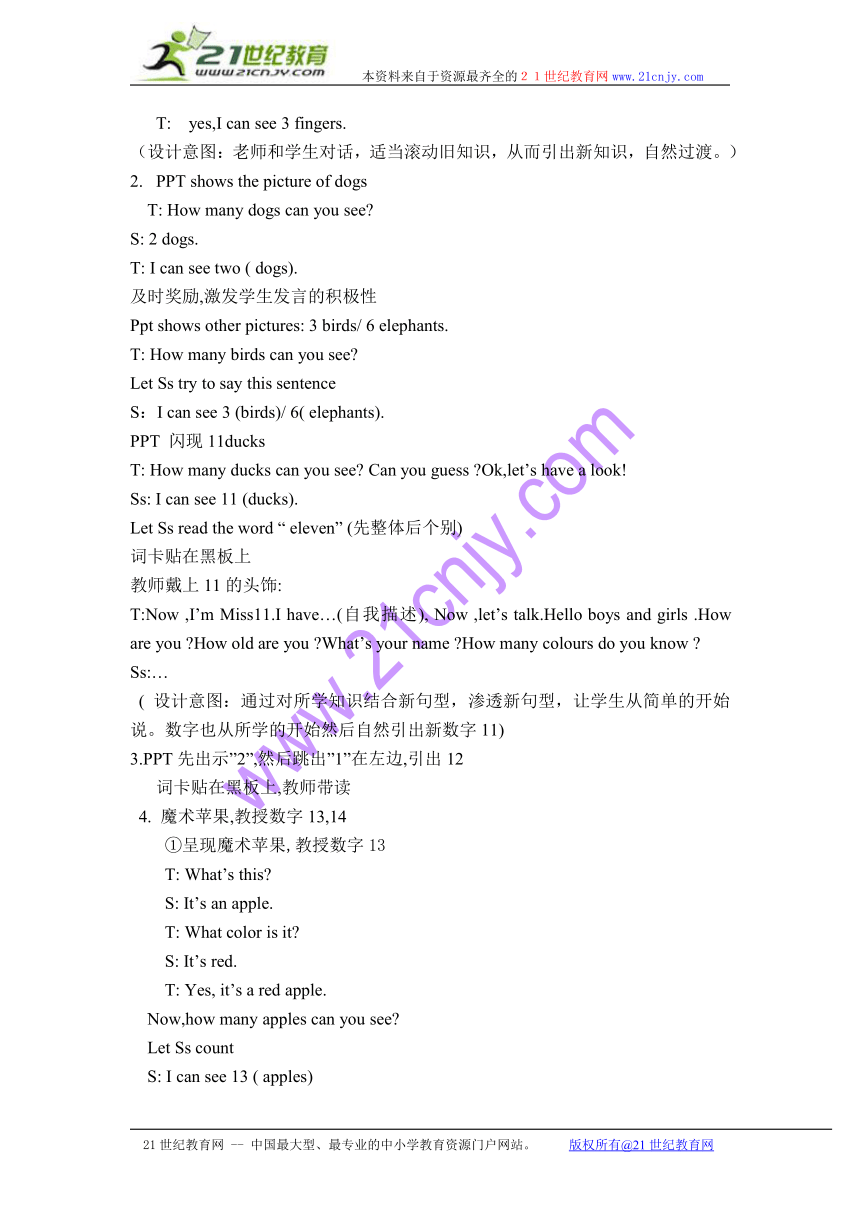 21世纪教育
www.21cnjy.com
本资料来自于资源最齐全的２１世纪教育网www.21cnjy.com

T: yes,I can see 3 fingers.
（设计意图：老师和学生对话，适当滚动旧知识，从而引出新知识，自然过渡。）
2. PPT shows the picture of dogs
T: How many dogs can you see?
S: 2 dogs.
T: I can see two ( dogs).
及时奖励,激发学生发言的积极性
Ppt shows other pictures: 3 birds/ 6 elephants.
T: How many birds can you see?
Let Ss try to say this sentence
S：I can see 3 (birds)/ 6( elephants).
PPT 闪现 11ducks
T: How many ducks can you see? Can you guess ?Ok,let’s have a look!
Ss: I can see 11 (ducks).
Let Ss read the word “ eleven” (先整体后个别)
词卡贴在黑板上
教师戴上 11 的头饰:
T:Now ,I’m Miss11.I have…(自我描述), Now ,let’s talk.Hello boys and girls .How are you ?How old are you ?What’s your name ?How many colours do you know ?
Ss:…
( 设计意图：通过对所学知识结合新句型，渗透新句型，让学生从简单的开始说。数字也从所学的开始然后自然引出新数字 11)
3.PPT 先出示”2”,然后跳出”1”在左边,引出 12
词卡贴在黑板上,教师带读
4. 魔术苹果,教授数字 13,14
①呈现魔术苹果, 教授数字 13
T: What’s this?
S: It’s an apple.
T: What color is it?
S: It’s red.
T: Yes, it’s a red apple.
Now,how many apples can you see?
Let Ss count
S: I can see 13 ( apples)

www.21cnjy.com

21 世纪教育网 -- 中国最大型、最专业的中小学教育资源门户网站。 版权所有@21 世纪教育网